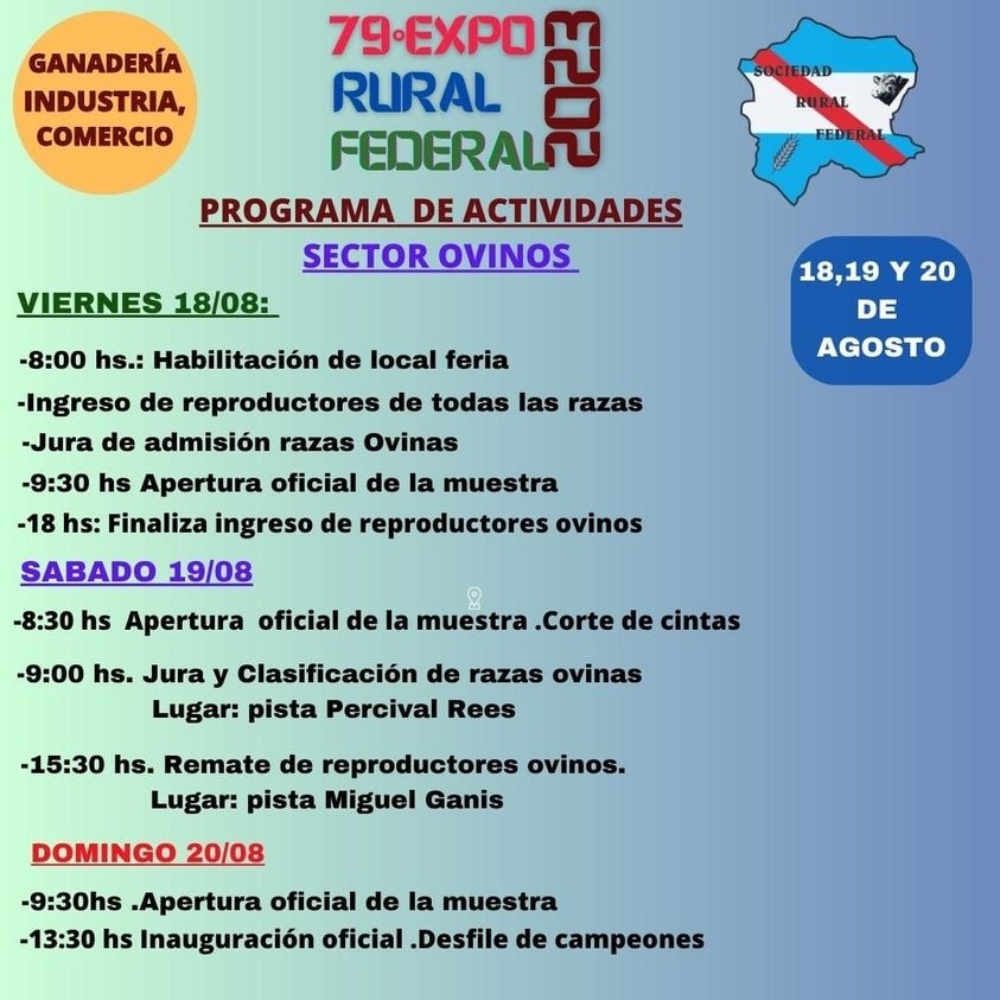 GANADERÍA INDUSTRIA, COMERCIO

79°EXPO RURAL FEDERAL 2023

SOCIEDAD RURAL FEDERAL

PROGRAMA DE ACTIVIDADES
SECTOR OVINOS

18,19 Y 20 DE AGOSTO

VIERNES 18/08:

-8:00 hs.: Habilitación de local feria
-Ingreso de reproductores de todas las razas
-Jura de admisión razas Ovinas
-9:30 hs Apertura oficial de la muestra
-18 hs: Finaliza ingreso de reproductores ovinos

SABADO 19/08

-8:30 hs Apertura oficial de la muestra .Corte de cintas

-9:00 hs. Jura y Clasificación de razas ovinas
Lugar: pista Percival Rees

-15:30 hs. Remate de reproductores ovinos.
Lugar: pista Miguel Ganis

DOMINGO 20/08

-9:30hs .Apertura oficial de la muestra
-13:30 hs Inauguración oficial .Desfile de campeones